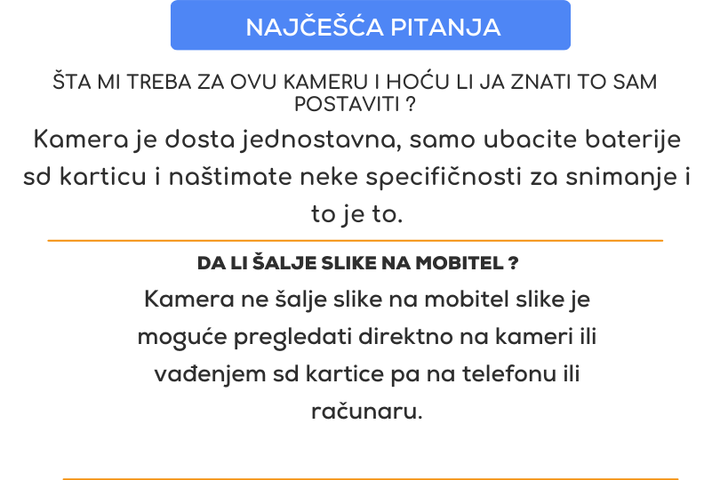 NAJČEŠĆA PITANJA

ŠTA MI TREBA ZA OVU KAMERU I HOĆU LI JA ZNATI TO SAM POSTAVITI ?

Kamera je dosta jednostavna, samo ubacite baterije sd karticu i naštimate neke specifičnosti za snimanje i to je to.

DA LI ŠALJE SLIKE NA MOBITEL ?

Kamera ne šalje slike na mobitel slike je moguće pregledati direktno na kameri ili vađenjem sd kartice pa na telefonu ili računaru.